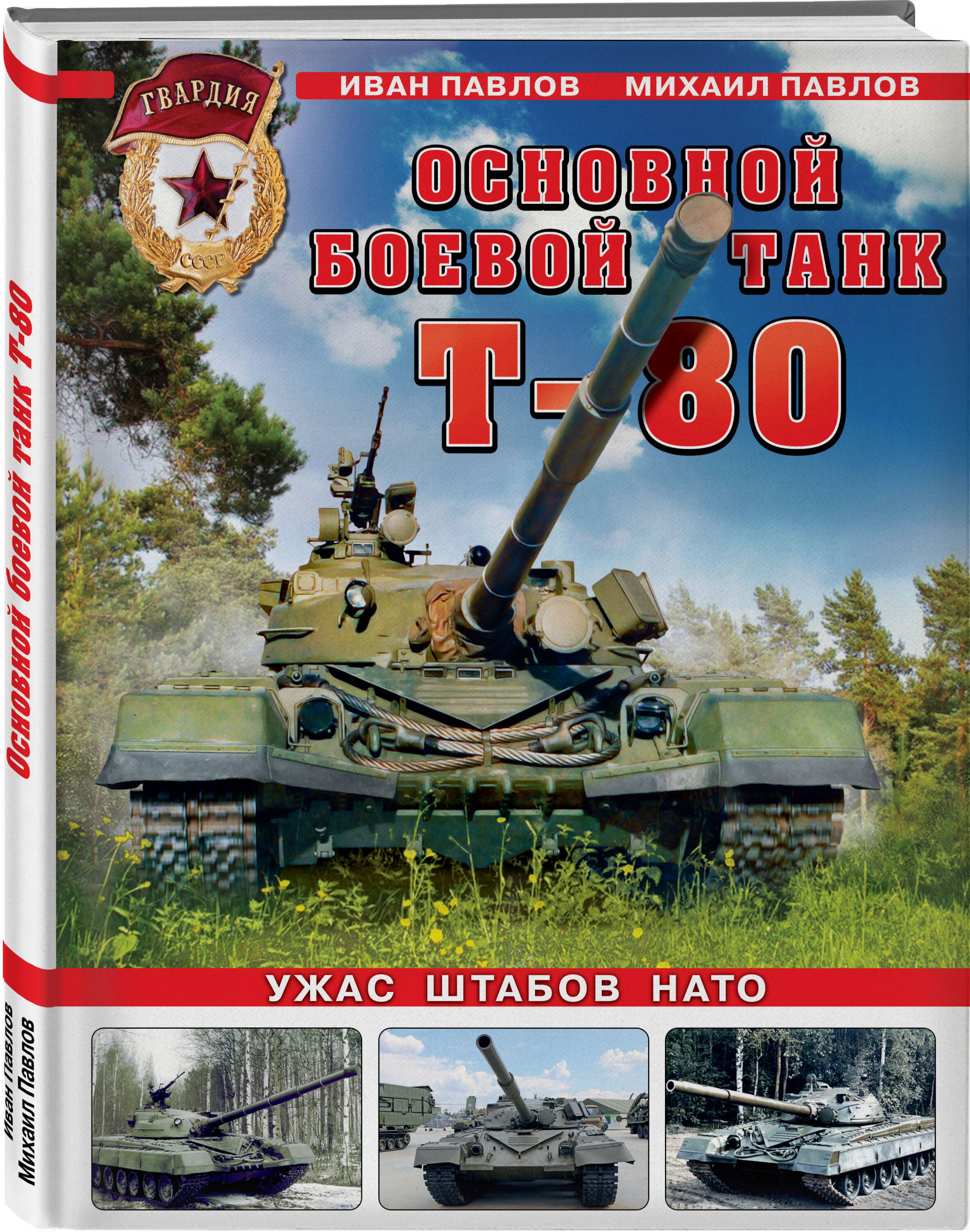 ГВАРДИЯ
СССР

ИВАН ПАВЛОВ МИХАИЛ ПАВЛОВ

ОСНОВНОЙ БОЕВОЙ ТАНК Т-80

УЖАС ШТАБОВ НАТО

Основной боевой танк Т-80

Иван Павлов
Михаил Павлов